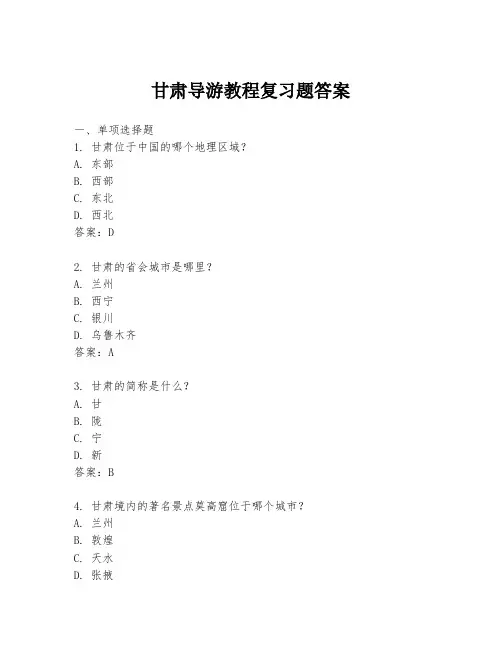 甘肃导游教程复习题答案

一、单项选择题
1. 甘肃位于中国的哪个地理区域？
A. 东部
B. 西部
C. 东北
D. 西北
答案：D

2. 甘肃的省会城市是哪里？
A. 兰州
B. 西宁
C. 银川
D. 乌鲁木齐
答案：A

3. 甘肃的简称是什么？
A. 甘
B. 陇
C. 宁
D. 新
答案：B

4. 甘肃境内的著名景点莫高窟位于哪个城市？
A. 兰州
B. 敦煌
C. 天水
D. 张掖